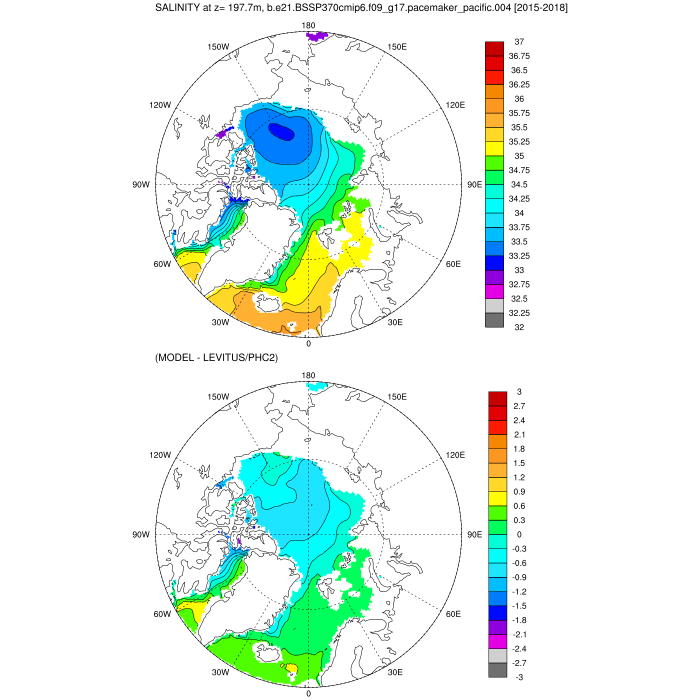 SALINITY at z= 197.7m, b.e21.BSSP370cmip6.f09_g17.pacemaker_pacific.004 [2015-2018]

180
150W
150E
120W
120E
90W
90E
60W
60E
30W
30E
0

37
36.75
36.5
36.25
36
35.75
35.5
35.25
35
34.75
34.5
34.25
34
33.75
33.5
33.25
33
32.75
32.5
32.25
32

(MODEL - LEVITUS/PHC2)

180
150W
150E
120W
120E
90W
90E
60W
60E
30W
30E
0

3
2.7
2.4
2.1
1.8
1.5
1.2
0.9
0.6
0.3
0
-0.3
-0.6
-0.9
-1.2
-1.5
-1.8
-2.1
-2.4
-2.7
-3